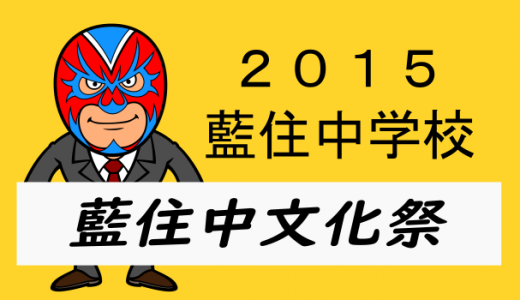 2015
藍住中学校

藍住中文化祭